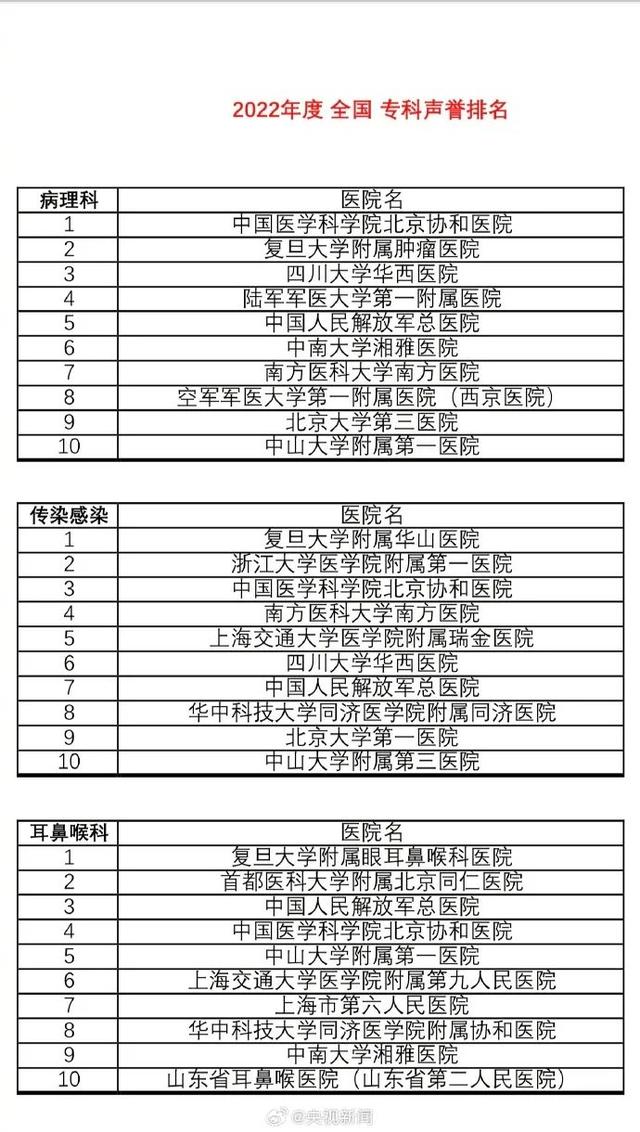 2022年度 全国 专科声誉排名

| 病理科 | 医院名 |
|---|---|
| 1 | 中国医学科学院北京协和医院 |
| 2 | 复旦大学附属肿瘤医院 |
| 3 | 四川大学华西医院 |
| 4 | 陆军军医大学第一附属医院 |
| 5 | 中国人民解放军总医院 |
| 6 | 中南大学湘雅医院 |
| 7 | 南方医科大学南方医院 |
| 8 | 空军军医大学第一附属医院（西京医院） |
| 9 | 北京大学第三医院 |
| 10 | 中山大学附属第一医院 |

| 传染感染 | 医院名 |
|---|---|
| 1 | 复旦大学附属华山医院 |
| 2 | 浙江大学医学院附属第一医院 |
| 3 | 中国医学科学院北京协和医院 |
| 4 | 南方医科大学南方医院 |
| 5 | 上海交通大学医学院附属瑞金医院 |
| 6 | 四川大学华西医院 |
| 7 | 中国人民解放军总医院 |
| 8 | 华中科技大学同济医学院附属同济医院 |
| 9 | 北京大学第一医院 |
| 10 | 中山大学附属第三医院 |

| 耳鼻喉科 | 医院名 |
|---|---|
| 1 | 复旦大学附属眼耳鼻喉科医院 |
| 2 | 首都医科大学附属北京同仁医院 |
| 3 | 中国人民解放军总医院 |
| 4 | 中国医学科学院北京协和医院 |
| 5 | 中山大学附属第一医院 |
| 6 | 上海交通大学医学院附属第九人民医院 |
| 7 | 上海市第六人民医院 |
| 8 | 华中科技大学同济医学院附属协和医院 |
| 9 | 中南大学湘雅医院 |
| 10 | 山东省耳鼻喉医院（山东省第二人民医院） |

@央视新闻